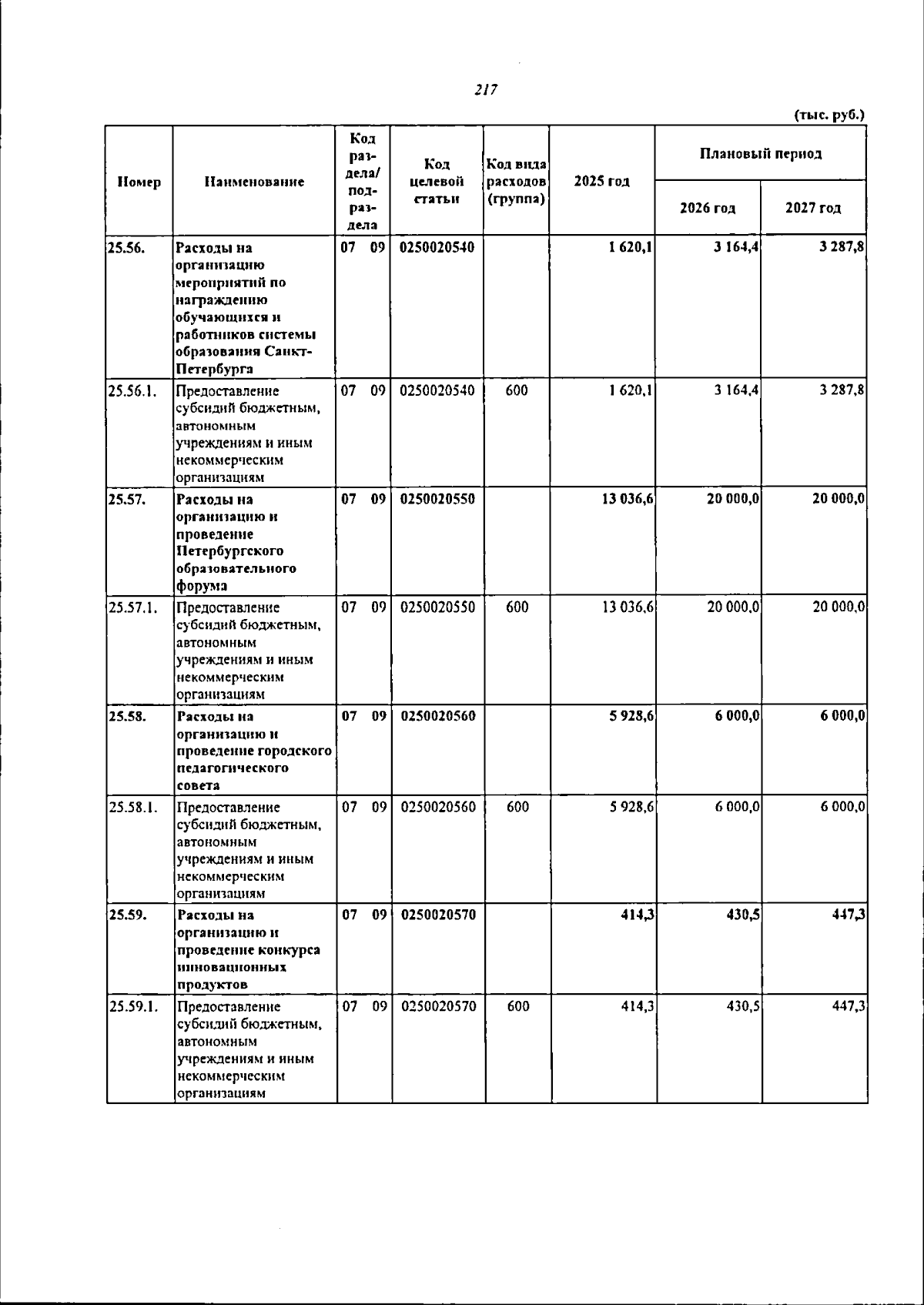 217

(тыс. руб.)

| Номер | Наименование | Код раздела/ подраздела | Код целевой статьи | Код вида расходов (группа) | 2025 год | Плановый период | |
|---|---|---|---|---|---|---|---|
| | | | | | | 2026 год | 2027 год |
| 25.56. | Расходы на организацию мероприятий по награждению обучающихся и работников системы образования Санкт-Петербурга | 07 09 | 0250020540 | | 1 620,1 | 3 164,4 | 3 287,8 |
| 25.56.1. | Предоставление субсидий бюджетным, автономным учреждениям и иным некоммерческим организациям | 07 09 | 0250020540 | 600 | 1 620,1 | 3 164,4 | 3 287,8 |
| 25.57. | Расходы на организацию и проведение Петербургского образовательного форума | 07 09 | 0250020550 | | 13 036,6 | 20 000,0 | 20 000,0 |
| 25.57.1. | Предоставление субсидий бюджетным, автономным учреждениям и иным некоммерческим организациям | 07 09 | 0250020550 | 600 | 13 036,6 | 20 000,0 | 20 000,0 |
| 25.58. | Расходы на организацию и проведение городского педагогического совета | 07 09 | 0250020560 | | 5 928,6 | 6 000,0 | 6 000,0 |
| 25.58.1. | Предоставление субсидий бюджетным, автономным учреждениям и иным некоммерческим организациям | 07 09 | 0250020560 | 600 | 5 928,6 | 6 000,0 | 6 000,0 |
| 25.59. | Расходы на организацию и проведение конкурса инновационных продуктов | 07 09 | 0250020570 | | 414,3 | 430,5 | 447,3 |
| 25.59.1. | Предоставление субсидий бюджетным, автономным учреждениям и иным некоммерческим организациям | 07 09 | 0250020570 | 600 | 414,3 | 430,5 | 447,3 |